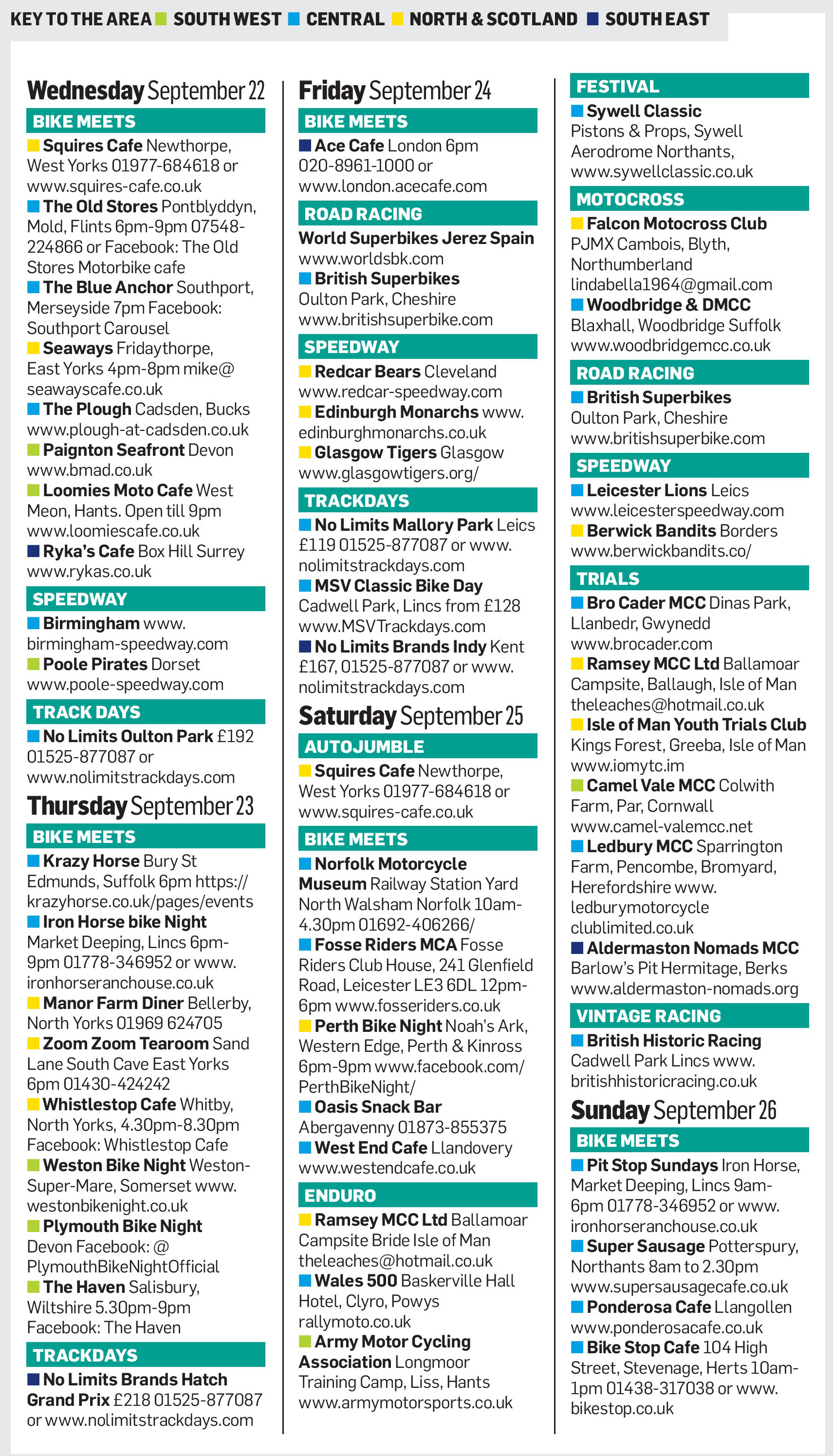 KEY TO THE AREA SOUTH WEST CENTRAL NORTH & SCOTLAND SOUTH EAST

Wednesday September 22

BIKE MEETS

Squires Cafe Newthorpe, West Yorks 01977-684618 or www.squires-cafe.co.uk

The Old Stores Pontblyddyn, Mold, Flints 6pm-9pm 07548-224866 or Facebook: The Old Stores Motorbike cafe

The Blue Anchor Southport, Merseyside 7pm Facebook: Southport Carousel

Seaways Fridaythorpe, East Yorks 4pm-8pm mike@seawayscafe.co.uk

The Plough Cadsden, Bucks www.plough-at-cadsden.co.uk

Paignton Seafront Devon www.bmad.co.uk

Loomies Moto Cafe West Meon, Hants. Open till 9pm www.loomiescafe.co.uk

Ryka's Cafe Box Hill Surrey www.rykas.co.uk

SPEEDWAY

Birmingham www.birmingham-speedway.com

Poole Pirates Dorset www.poole-speedway.com

TRACK DAYS

No Limits Oulton Park £192 01525-877087 or www.nolimitstrackdays.com

Thursday September 23

BIKE MEETS

Krazy Horse Bury St Edmunds, Suffolk 6pm https://krazyhorse.co.uk/pages/events

Iron Horse bike Night Market Deeping, Lincs 6pm-9pm 01778-346952 or www.ironhorseranchouse.co.uk

Manor Farm Diner Bellerby, North Yorks 01969 624705

Zoom Zoom Tearoom Sand Lane South Cave East Yorks 6pm 01430-424242

Whistlestop Cafe Whitby, North Yorks, 4.30pm-8.30pm Facebook: Whistlestop Cafe

Weston Bike Night Weston-Super-Mare, Somerset www.westonbikenight.co.uk

Plymouth Bike Night Devon Facebook: @PlymouthBikeNightOfficial

The Haven Salisbury, Wiltshire 5.30pm-9pm Facebook: The Haven

TRACKDAYS

No Limits Brands Hatch Grand Prix £218 01525-877087 or www.nolimitstrackdays.com

Friday September 24

BIKE MEETS

Ace Cafe London 6pm 020-8961-1000 or www.london.acecafe.com

ROAD RACING

World Superbikes Jerez Spain www.worldsbk.com

British Superbikes Oulton Park, Cheshire www.britishsuperbike.com

SPEEDWAY

Redcar Bears Cleveland www.redcar-speedway.com

Edinburgh Monarchs www.edinburghmonarchs.co.uk

Glasgow Tigers Glasgow www.glasgowtigers.org/

TRACKDAYS

No Limits Mallory Park Leics £119 01525-877087 or www.nolimitstrackdays.com

MSV Classic Bike Day Cadwell Park, Lincs from £128 www.MSVTrackdays.com

No Limits Brands Indy Kent £167, 01525-877087 or www.nolimitstrackdays.com

Saturday September 25

AUTOJUMBLE

Squires Cafe Newthorpe, West Yorks 01977-684618 or www.squires-cafe.co.uk

BIKE MEETS

Norfolk Motorcycle Museum Railway Station Yard North Walsham Norfolk 10am-4.30pm 01692-406266/

Fosse Riders MCA Fosse Riders Club House, 241 Glenfield Road, Leicester LE3 6DL 12pm-6pm www.fosseriders.co.uk

Perth Bike Night Noah's Ark, Western Edge, Perth & Kinross 6pm-9pm www.facebook.com/PerthBikeNight/

Oasis Snack Bar Abergavenny 01873-855375

West End Cafe Llandovery www.westendcafe.co.uk

ENDURO

Ramsey MCC Ltd Ballamoar Campsite Bride Isle of Man theleaches@hotmail.co.uk

Wales 500 Baskerville Hall Hotel, Clyro, Powys rallymoto.co.uk

Army Motor Cycling Association Longmoor Training Camp, Liss, Hants www.armymotorsports.co.uk

FESTIVAL

Sywell Classic Pistons & Props, Sywell Aerodrome Northants, www.sywellclassic.co.uk

MOTOCROSS

Falcon Motocross Club PJMX Cambois, Blyth, Northumberland lindabella1964@gmail.com

Woodbridge & DMCC Blaxhall, Woodbridge Suffolk www.woodbridgemcc.co.uk

ROAD RACING

British Superbikes Oulton Park, Cheshire www.britishsuperbike.com

SPEEDWAY

Leicester Lions Leics www.leicesterspeedway.com

Berwick Bandits Borders www.berwickbandits.co/

TRIALS

Bro Cader MCC Dinas Park, Llanbedr, Gwynedd www.brocader.com

Ramsey MCC Ltd Ballamoar Campsite, Ballaugh, Isle of Man theleaches@hotmail.co.uk

Isle of Man Youth Trials Club Kings Forest, Greeba, Isle of Man www.iomytc.im

Camel Vale MCC Colwith Farm, Par, Cornwall www.camel-valemcc.net

Ledbury MCC Sparrington Farm, Pencombe, Bromyard, Herefordshire www.ledburymotorcycleclublimited.co.uk

Aldermaston Nomads MCC Barlow's Pit Hermitage, Berks www.aldermaston-nomads.org

VINTAGE RACING

British Historic Racing Cadwell Park Lincs www.britishhistoricracing.co.uk

Sunday September 26

BIKE MEETS

Pit Stop Sundays Iron Horse, Market Deeping, Lincs 9am-6pm 01778-346952 or www.ironhorseranchouse.co.uk

Super Sausage Potterspury, Northants 8am to 2.30pm www.supersausagecafe.co.uk

Ponderosa Cafe Llangollen www.ponderosacafe.co.uk

Bike Stop Cafe 104 High Street, Stevenage, Herts 10am-1pm 01438-317038 or www.bikestop.co.uk